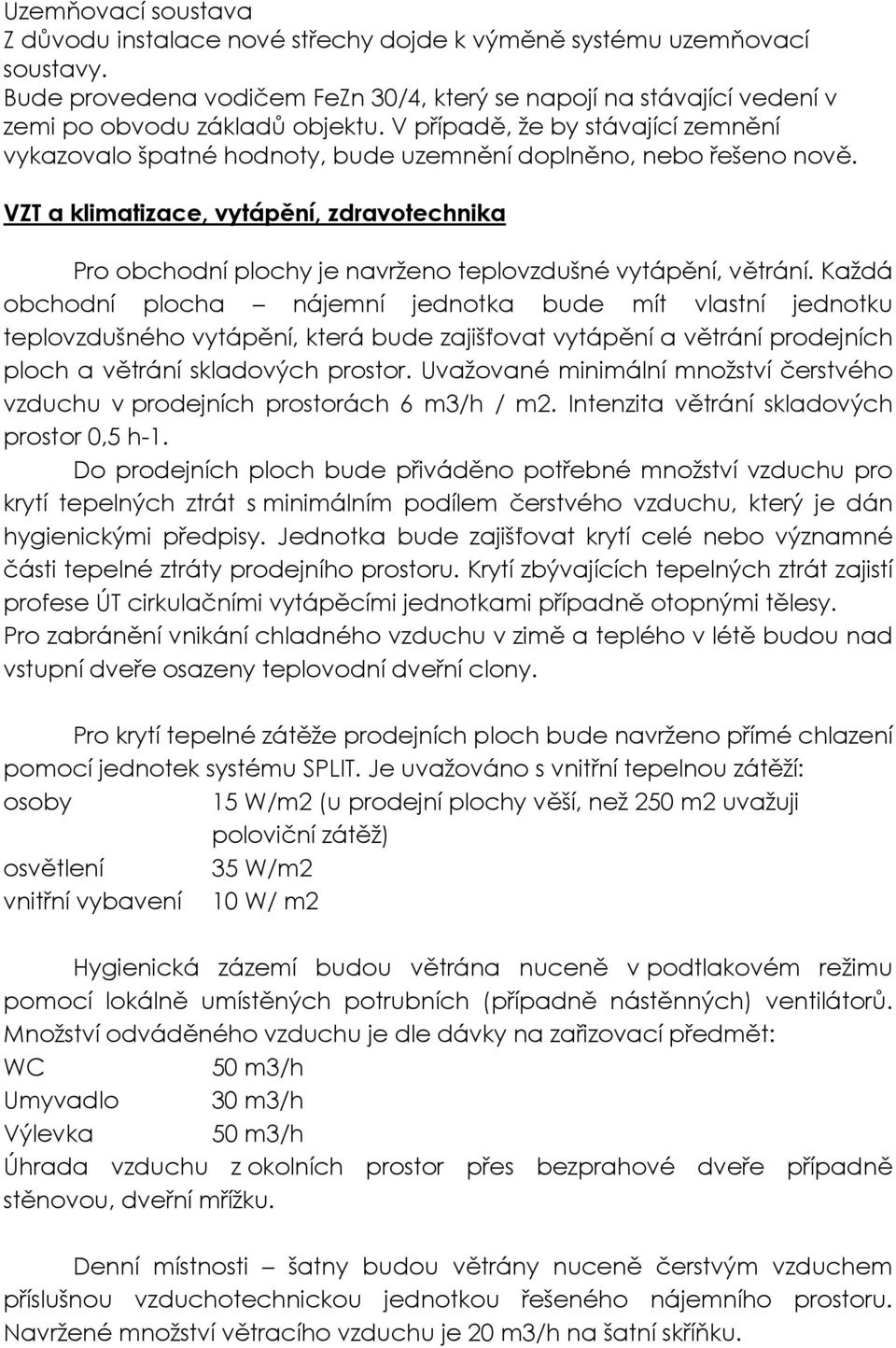 Uzemňovací soustava
Z důvodu instalace nové střechy dojde k výměně systému uzemňovací soustavy.
Bude provedena vodičem FeZn 30/4, který se napojí na stávající vedení v zemi po obvodu základů objektu. V případě, že by stávající zemnění vykazovalo špatné hodnoty, bude uzemnění doplněno, nebo řešeno nově.

VZT a klimatizace, vytápění, zdravotechnika

Pro obchodní plochy je navrženo teplovzdušné vytápění, větrání. Každá obchodní plocha – nájemní jednotka bude mít vlastní jednotku teplovzdušného vytápění, která bude zajišťovat vytápění a větrání prodejních ploch a větrání skladových prostor. Uvažované minimální množství čerstvého vzduchu v prodejních prostorách 6 m3/h / m2. Intenzita větrání skladových prostor 0,5 h-1.
Do prodejních ploch bude přiváděno potřebné množství vzduchu pro krytí tepelných ztrát s minimálním podílem čerstvého vzduchu, který je dán hygienickými předpisy. Jednotka bude zajišťovat krytí celé nebo významné části tepelné ztráty prodejního prostoru. Krytí zbývajících tepelných ztrát zajistí profese ÚT cirkulačními vytápěcími jednotkami případně otopnými tělesy.
Pro zabránění vnikání chladného vzduchu v zimě a teplého v létě budou nad vstupní dveře osazeny teplovodní dveřní clony.

Pro krytí tepelné zátěže prodejních ploch bude navrženo přímé chlazení pomocí jednotek systému SPLIT. Je uvažováno s vnitřní tepelnou zátěží:
osoby 15 W/m2 (u prodejní plochy věší, než 250 m2 uvažuji poloviční zátěž)
osvětlení 35 W/m2
vnitřní vybavení 10 W/ m2

Hygienická zázemí budou větrána nuceně v podtlakovém režimu pomocí lokálně umístěných potrubních (případně nástěnných) ventilátorů. Množství odváděného vzduchu je dle dávky na zařizovací předmět:
WC 50 m3/h
Umyvadlo 30 m3/h
Výlevka 50 m3/h
Úhrada vzduchu z okolních prostor přes bezprahové dveře případně stěnovou, dveřní mřížku.

Denní místnosti – šatny budou větrány nuceně čerstvým vzduchem příslušnou vzduchotechnickou jednotkou řešeného nájemního prostoru. Navržené množství větracího vzduchu je 20 m3/h na šatní skříňku.